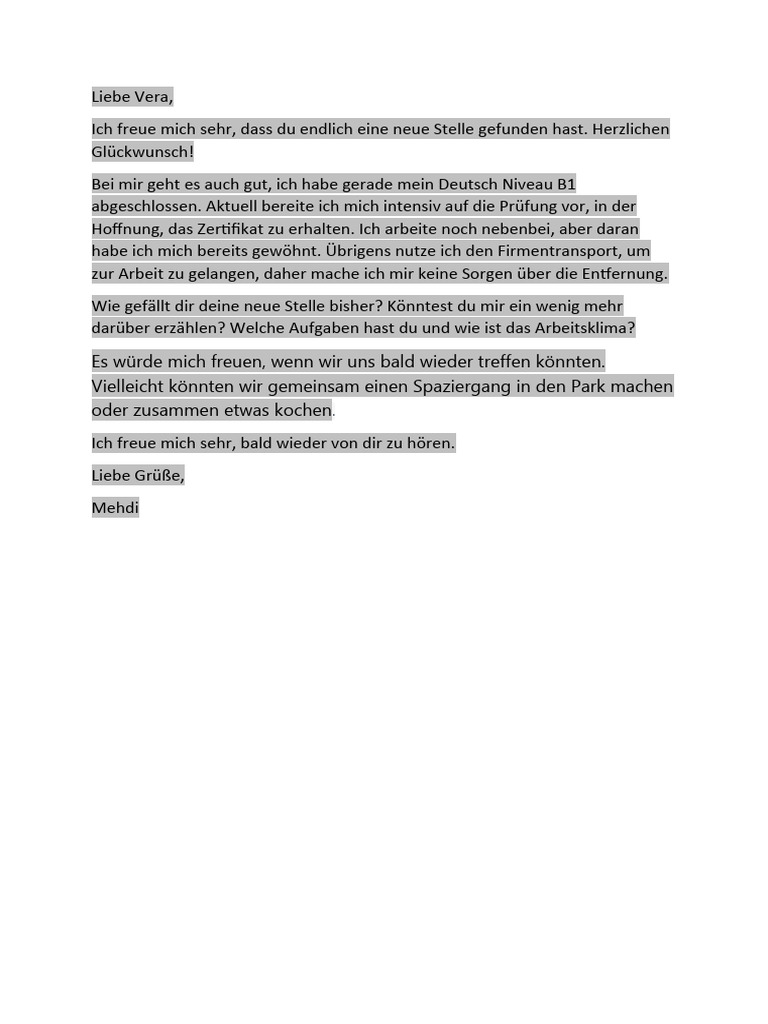 Liebe Vera,

Ich freue mich sehr, dass du endlich eine neue Stelle gefunden hast. Herzlichen Glückwunsch!

Bei mir geht es auch gut, ich habe gerade mein Deutsch Niveau B1 abgeschlossen. Aktuell bereite ich mich intensiv auf die Prüfung vor, in der Hoffnung, das Zertifikat zu erhalten. Ich arbeite noch nebenbei, aber daran habe ich mich bereits gewöhnt. Übrigens nutze ich den Firmentransport, um zur Arbeit zu gelangen, daher mache ich mir keine Sorgen über die Entfernung.

Wie gefällt dir deine neue Stelle bisher? Könntest du mir ein wenig mehr darüber erzählen? Welche Aufgaben hast du und wie ist das Arbeitsklima?

Es würde mich freuen, wenn wir uns bald wieder treffen könnten. Vielleicht könnten wir gemeinsam einen Spaziergang in den Park machen oder zusammen etwas kochen.

Ich freue mich sehr, bald wieder von dir zu hören.

Liebe Grüße,

Mehdi